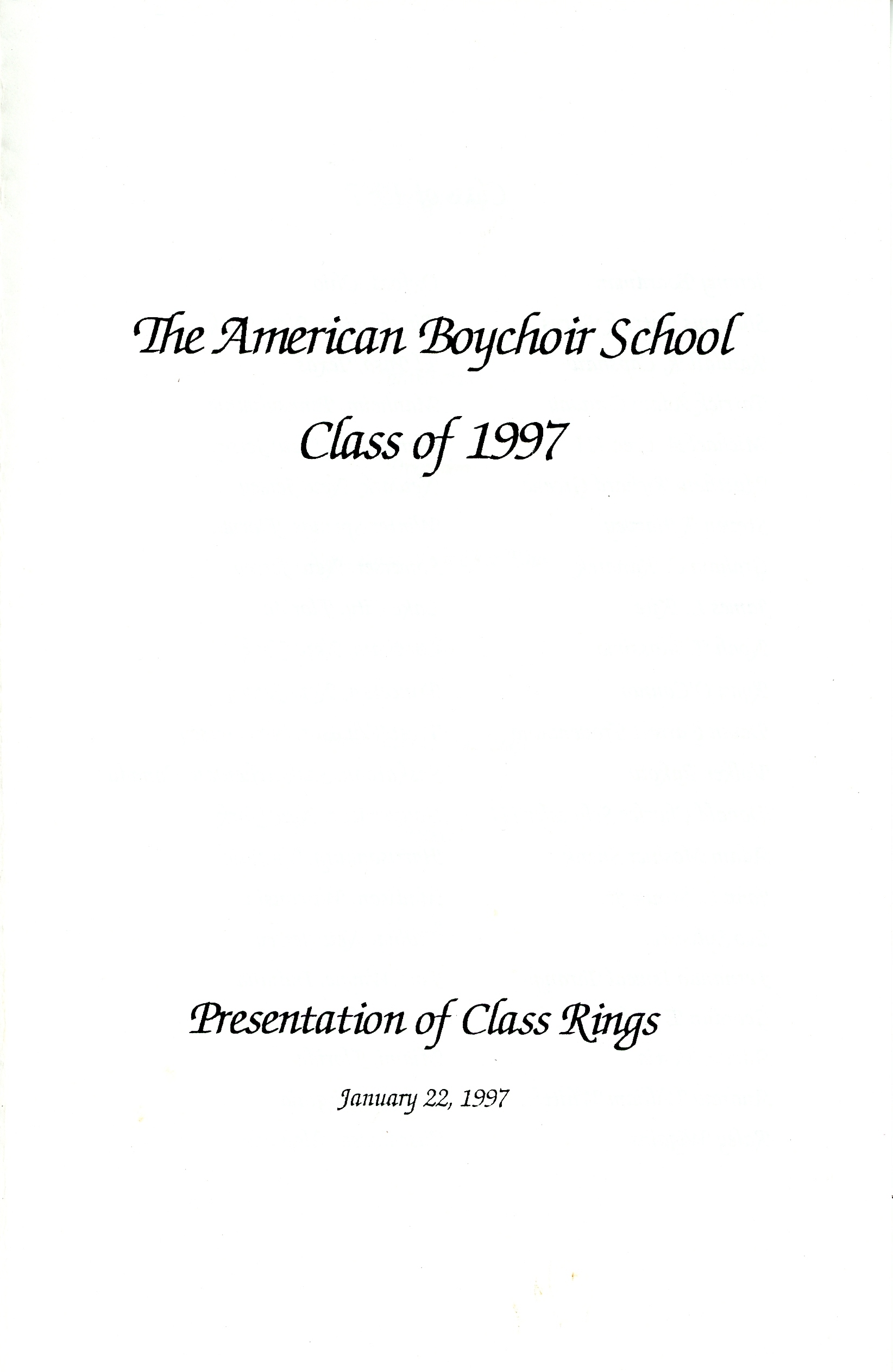 The American Boychoir School

Class of 1997

Presentation of Class Rings

January 22, 1997